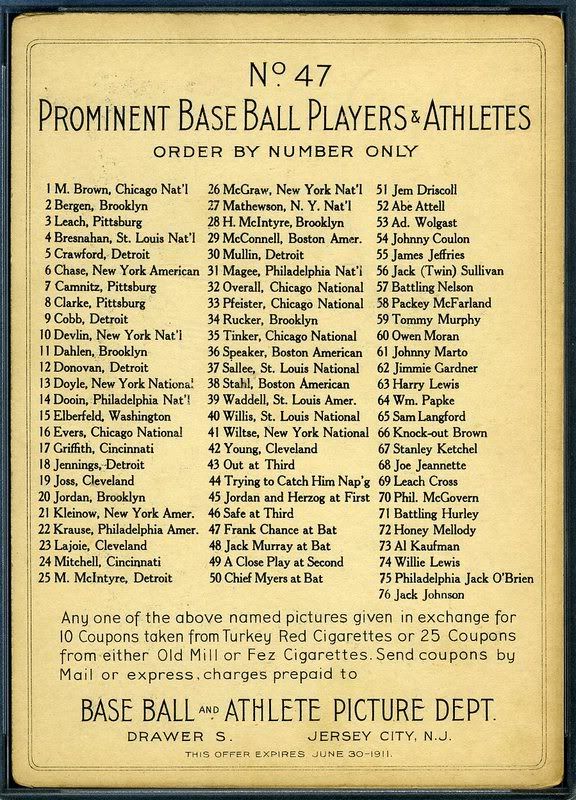 Nº 47
PROMINENT BASE BALL PLAYERS & ATHLETES
ORDER BY NUMBER ONLY

1 M. Brown, Chicago Nat'l
2 Bergen, Brooklyn
3 Leach, Pittsburg
4 Bresnahan, St. Louis Nat'l
5 Crawford, Detroit
6 Chase, New York American
7 Camnitz, Pittsburg
8 Clarke, Pittsburg
9 Cobb, Detroit
10 Devlin, New York Nat'l
11 Dahlen, Brooklyn
12 Donovan, Detroit
13 Doyle, New York National
14 Dooin, Philadelphia Nat'l
15 Elberfeld, Washington
16 Evers, Chicago National
17 Griffith, Cincinnati
18 Jennings, Detroit
19 Joss, Cleveland
20 Jordan, Brooklyn
21 Kleinow, New York Amer.
22 Krause, Philadelphia Amer.
23 Lajoie, Cleveland
24 Mitchell, Cincinnati
25 M. McIntyre, Detroit

26 McGraw, New York Nat'l
27 Mathewson, N. Y. Nat'l
28 H. McIntyre, Brooklyn
29 McConnell, Boston Amer.
30 Mullin, Detroit
31 Magee, Philadelphia Nat'l
32 Overall, Chicago National
33 Pfeister, Chicago National
34 Rucker, Brooklyn
35 Tinker, Chicago National
36 Speaker, Boston American
37 Sallee, St. Louis National
38 Stahl, Boston American
39 Waddell, St. Louis Amer.
40 Willis, St. Louis National
41 Wiltse, New York National
42 Young, Cleveland
43 Out at Third
44 Trying to Catch Him Nap'g
45 Jordan and Herzog at First
46 Safe at Third
47 Frank Chance at Bat
48 Jack Murray at Bat
49 A Close Play at Second
50 Chief Myers at Bat

51 Jem Driscoll
52 Abe Attell
53 Ad. Wolgast
54 Johnny Coulon
55 James Jeffries
56 Jack (Twin) Sullivan
57 Battling Nelson
58 Packey McFarland
59 Tommy Murphy
60 Owen Moran
61 Johnny Marto
62 Jimmie Gardner
63 Harry Lewis
64 Wm. Papke
65 Sam Langford
66 Knock-out Brown
67 Stanley Ketchel
68 Joe Jeannette
69 Leach Cross
70 Phil. McGovern
71 Battling Hurley
72 Honey Mellody
73 Al Kaufman
74 Willie Lewis
75 Philadelphia Jack O'Brien
76 Jack Johnson

Any one of the above named pictures given in exchange for 10 Coupons taken from Turkey Red Cigarettes or 25 Coupons from either Old Mill or Fez Cigarettes. Send coupons by Mail or express, charges prepaid to

BASE BALL AND ATHLETE PICTURE DEPT.
DRAWER S. JERSEY CITY, N.J.
THIS OFFER EXPIRES JUNE 30-1911.